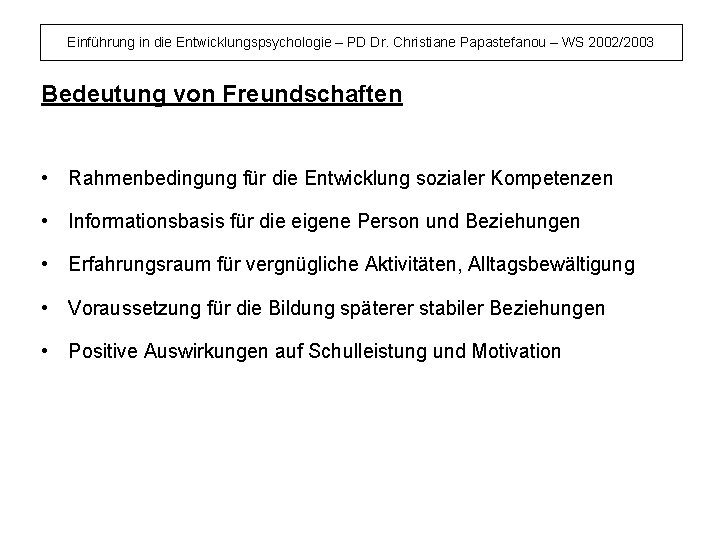 Einführung in die Entwicklungspsychologie – PD Dr. Christiane Papastefanou – WS 2002/2003

Bedeutung von Freundschaften

• Rahmenbedingung für die Entwicklung sozialer Kompetenzen
• Informationsbasis für die eigene Person und Beziehungen
• Erfahrungsraum für vergnügliche Aktivitäten, Alltagsbewältigung
• Voraussetzung für die Bildung späterer stabiler Beziehungen
• Positive Auswirkungen auf Schulleistung und Motivation